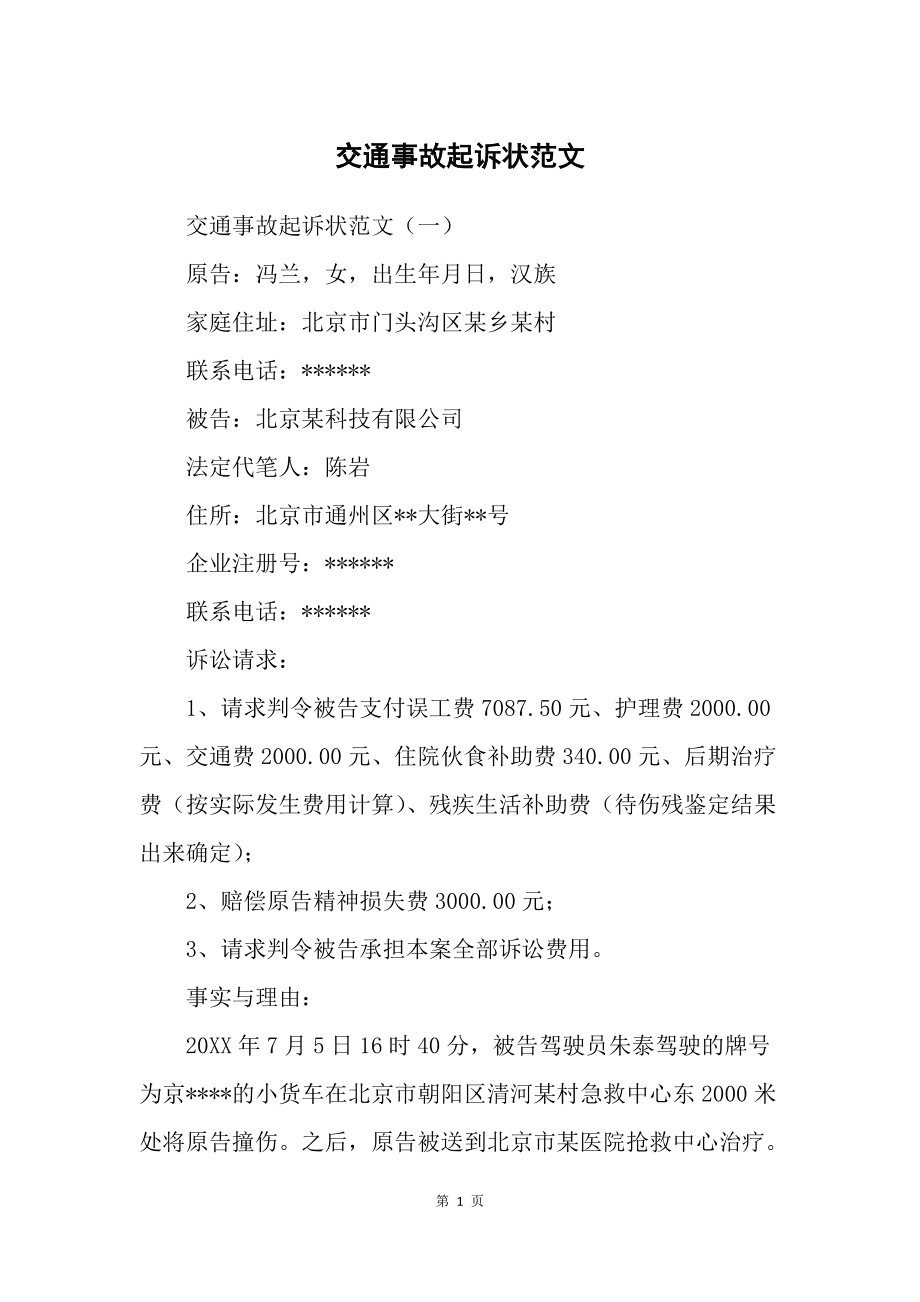 交通事故起诉状范文

交通事故起诉状范文（一）

原告：冯兰，女，出生年月日，汉族

家庭住址：北京市门头沟区某乡某村

联系电话：******

被告：北京某科技有限公司

法定代笔人：陈岩

住所：北京市通州区**大街**号

企业注册号：******

联系电话：******

诉讼请求：

1、请求判令被告支付误工费 7087.50 元、护理费 2000.00 元、交通费 2000.00 元、住院伙食补助费 340.00 元、后期治疗费（按实际发生费用计算）、残疾生活补助费（待伤残鉴定结果出来确定）；

2、赔偿原告精神损失费 3000.00 元；

3、请求判令被告承担本案全部诉讼费用。

事实与理由：

20XX 年 7 月 5 日 16 时 40 分，被告驾驶员朱泰驾驶的牌号为京****的小货车在北京市朝阳区清河某村急救中心东 2000 米处将原告撞伤。之后，原告被送到北京市某医院抢救中心治疗。

第 1 页